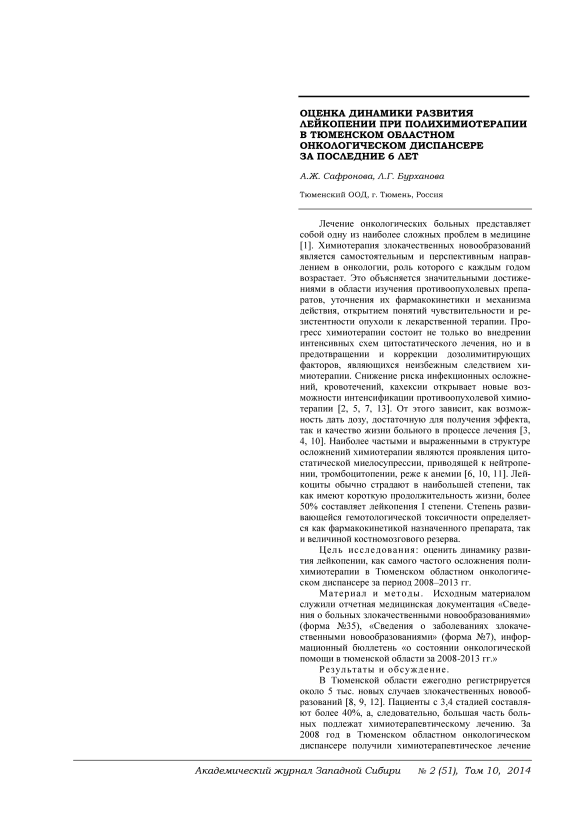 ОЦЕНКА ДИНАМИКИ РАЗВИТИЯ ЛЕЙКОПЕНИИ ПРИ ПОЛИХИМИОТЕРАПИИ В ТЮМЕНСКОМ ОБЛАСТНОМ ОНКОЛОГИЧЕСКОМ ДИСПАНСЕРЕ ЗА ПОСЛЕДНИЕ 6 ЛЕТ

А.Ж. Сафронова, Л.Г. Бурханова

Тюменский ООД, г. Тюмень, Россия

Лечение онкологических больных представляет собой одну из наиболее сложных проблем в медицине [1]. Химиотерапия злокачественных новообразований является самостоятельным и перспективным направлением в онкологии, роль которого с каждым годом возрастает. Это объясняется значительными достижениями в области изучения противоопухолевых препаратов, уточнения их фармакокинетики и механизма действия, открытием понятий чувствительности и резистентности опухоли к лекарственной терапии. Прогресс химиотерапии состоит не только во внедрении интенсивных схем цитостатического лечения, но и в предотвращении и коррекции дозолимитирующих факторов, являющихся неизбежным следствием химиотерапии. Снижение риска инфекционных осложнений, кровотечений, кахексии открывает новые возможности интенсификации противоопухолевой химиотерапии [2, 5, 7, 13]. От этого зависит, как возможность дать дозу, достаточную для получения эффекта, так и качество жизни больного в процессе лечения [3, 4, 10]. Наиболее частыми и выраженными в структуре осложнений химиотерапии являются проявления цитостатической миелосупрессии, приводящей к нейтропении, тромбоцитопении, реже к анемии [6, 10, 11]. Лейкоциты обычно страдают в наибольшей степени, так как имеют короткую продолжительность жизни, более 50% составляет лейкопения I степени. Степень развивающейся гемотологической токсичности определяется как фармакокинетикой назначенного препарата, так и величиной костномозгового резерва.

Цель исследования: оценить динамику развития лейкопении, как самого частого осложнения полихимиотерапии в Тюменском областном онкологическом диспансере за период 2008–2013 гг.

Материал и методы. Исходным материалом служили отчетная медицинская документация «Сведения о больных злокачественными новообразованиями» (форма №35), «Сведения о заболеваниях злокачественными новообразованиями» (форма №7), информационный бюллетень «о состоянии онкологической помощи в тюменской области за 2008-2013 гг.»

Результаты и обсуждение.

В Тюменской области ежегодно регистрируется около 5 тыс. новых случаев злокачественных новообразований [8, 9, 12]. Пациенты с 3,4 стадией составляют более 40%, а, следовательно, большая часть больных подлежат химиотерапевтическому лечению. За 2008 год в Тюменском областном онкологическом диспансере получили химиотерапевтическое лечение

Академический журнал Западной Сибири № 2 (51), Том 10, 2014